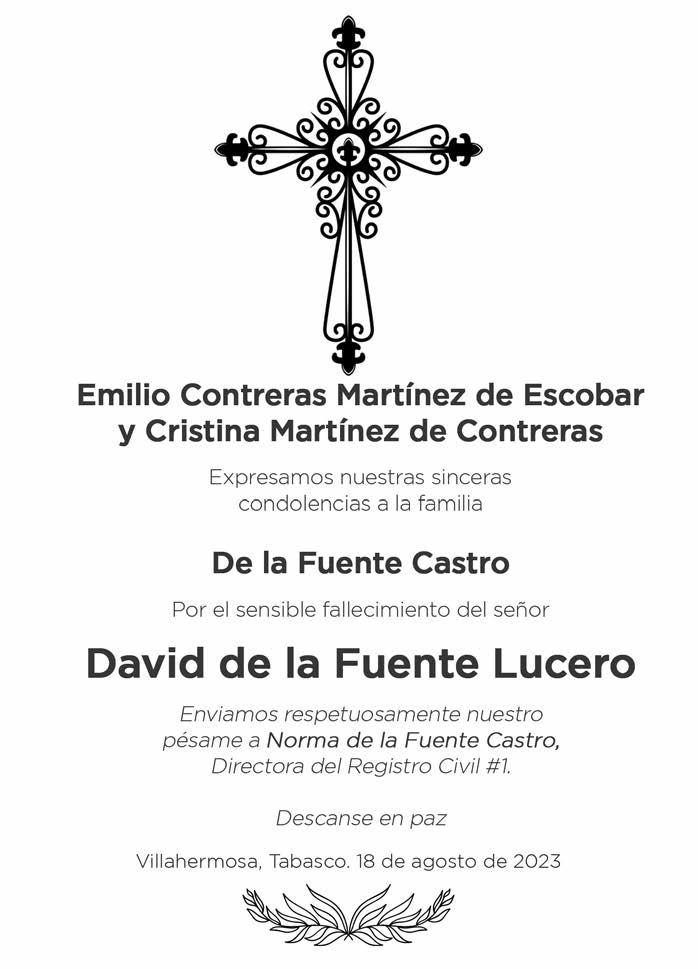 Emilio Contreras Martínez de Escobar
y Cristina Martínez de Contreras

Expresamos nuestras sinceras condolencias a la familia

De la Fuente Castro

Por el sensible fallecimiento del señor

David de la Fuente Lucero

Enviamos respetuosamente nuestro pésame a Norma de la Fuente Castro, Directora del Registro Civil #1.

Descanse en paz

Villahermosa, Tabasco. 18 de agosto de 2023